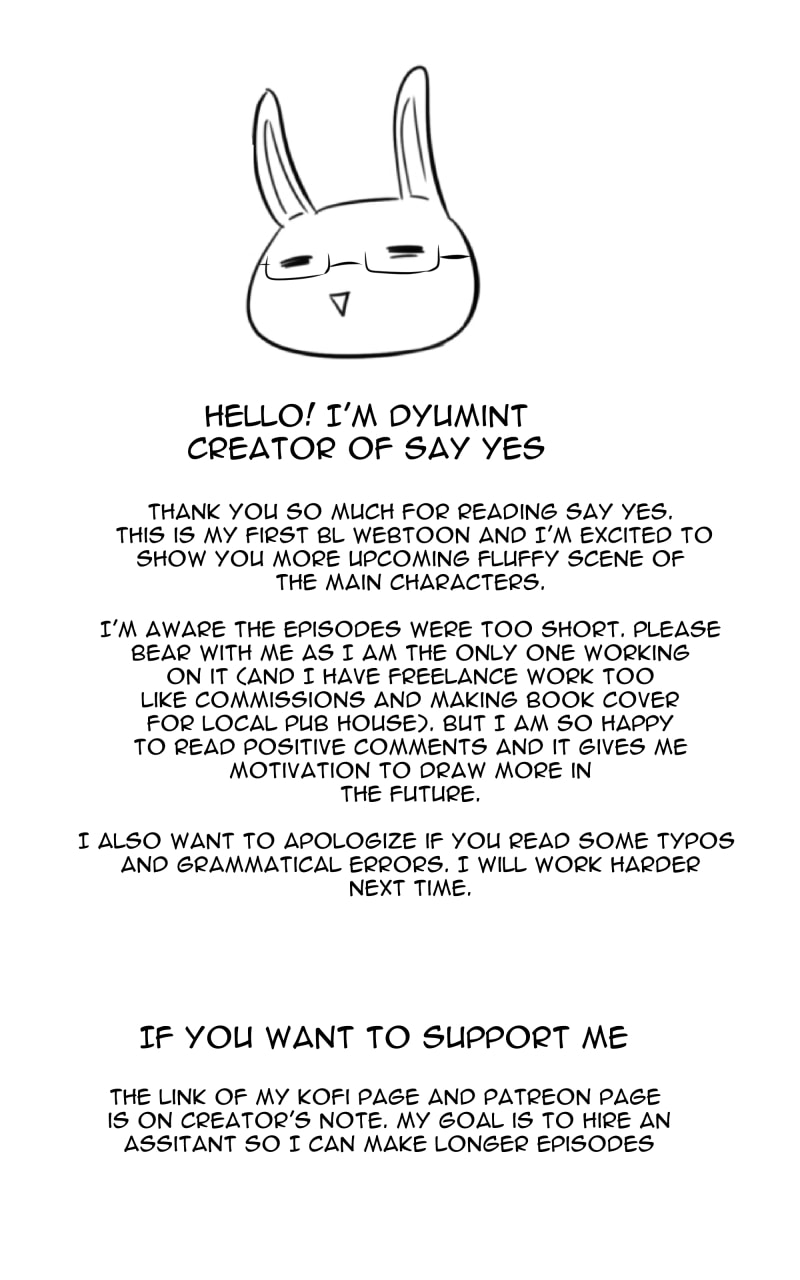 HELLO! I'M DYUMINT
CREATOR OF SAY YES

THANK YOU SO MUCH FOR READING SAY YES. THIS IS MY FIRST BL WEBTOON AND I'M EXCITED TO SHOW YOU MORE UPCOMING FLUFFY SCENE OF THE MAIN CHARACTERS.

I'M AWARE THE EPISODES WERE TOO SHORT. PLEASE BEAR WITH ME AS I AM THE ONLY ONE WORKING ON IT (AND I HAVE FREELANCE WORK TOO LIKE COMMISSIONS AND MAKING BOOK COVER FOR LOCAL PUB HOUSE). BUT I AM SO HAPPY TO READ POSITIVE COMMENTS AND IT GIVES ME MOTIVATION TO DRAW MORE IN THE FUTURE.

I ALSO WANT TO APOLOGIZE IF YOU READ SOME TYPOS AND GRAMMATICAL ERRORS. I WILL WORK HARDER NEXT TIME.

IF YOU WANT TO SUPPORT ME

THE LINK OF MY KOFI PAGE AND PATREON PAGE IS ON CREATOR'S NOTE. MY GOAL IS TO HIRE AN ASSITANT SO I CAN MAKE LONGER EPISODES